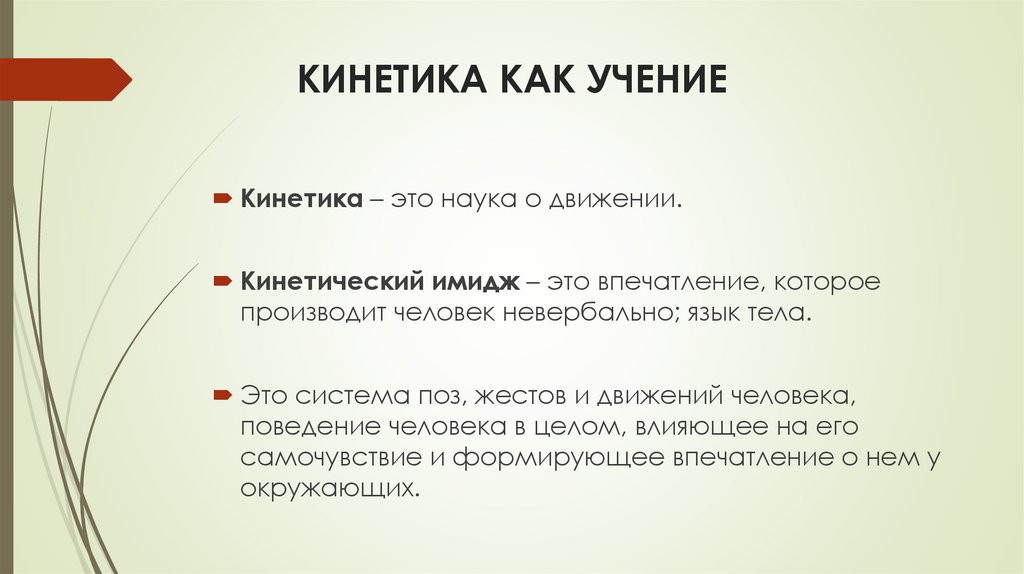 КИНЕТИКА КАК УЧЕНИЕ

Кинетика – это наука о движении.

Кинетический имидж – это впечатление, которое производит человек невербально; язык тела.

Это система поз, жестов и движений человека, поведение человека в целом, влияющее на его самочувствие и формирующее впечатление о нем у окружающих.